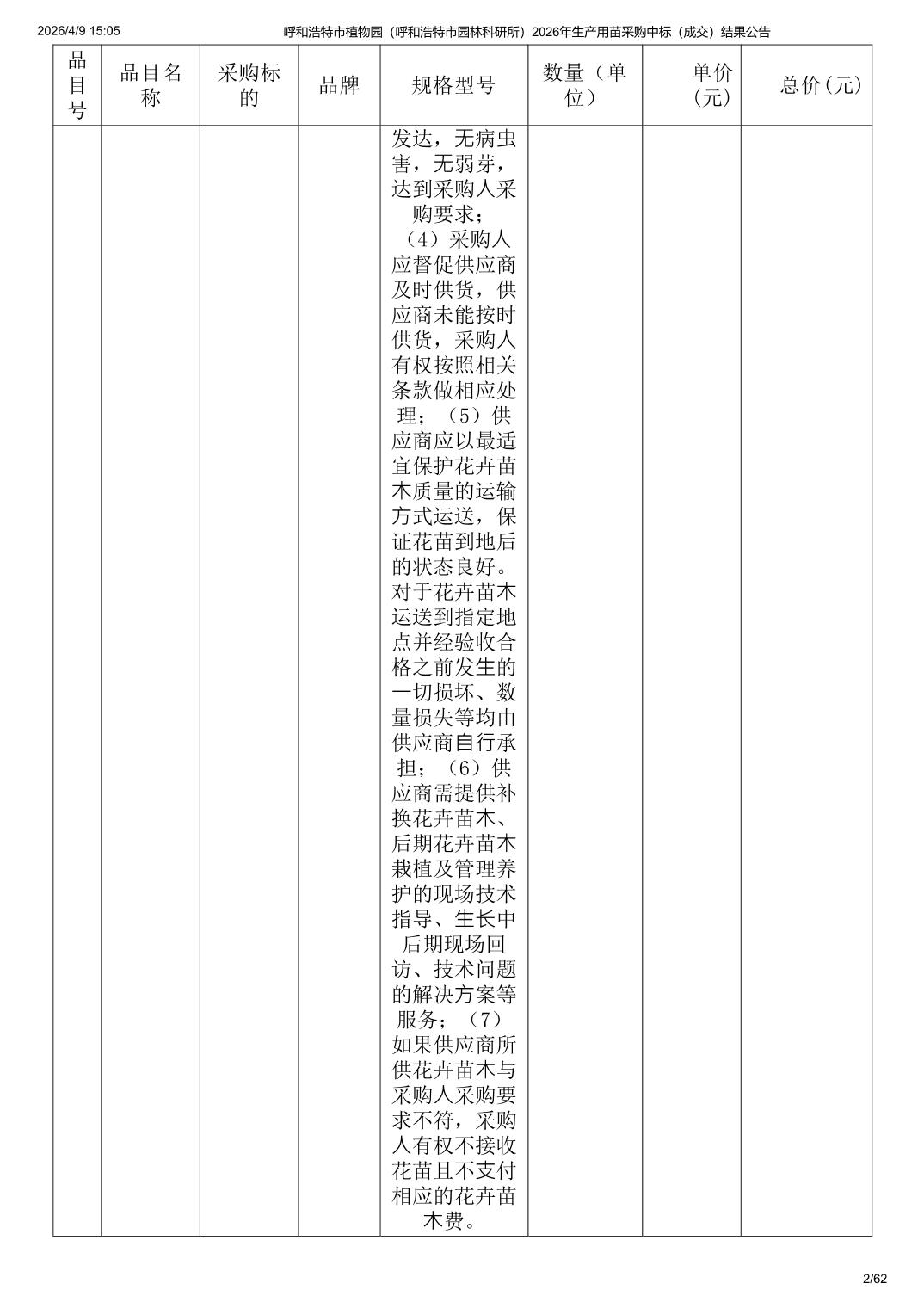 2026/4/9 15:05 呼和浩特市植物园（呼和浩特市园林科研所）2026年生产用苗采购中标（成交）结果公告

| 品目号 | 品目名称 | 采购标的 | 品牌 | 规格型号 | 数量（单位） | 单价(元) | 总价(元) |
|---|---|---|---|---|---|---|---|
| | | | | 发达，无病虫害，无弱芽，达到采购人采购要求；（4）采购人应督促供应商及时供货，供应商未能按时供货，采购人有权按照相关条款做相应处理；（5）供应商应以最适宜保护花卉苗木质量的运输方式运送，保证花苗到地后的状态良好。对于花卉苗木运送到指定地点并经验收合格之前发生的一切损坏、数量损失等均由供应商自行承担；（6）供应商需提供补换花卉苗木、后期花卉苗木栽植及管理养护的现场技术指导、生长中后期现场回访、技术问题的解决方案等服务；（7）如果供应商所供花卉苗木与采购人采购要求不符，采购人有权不接收花苗且不支付相应的花卉苗木费。 | | | |

2/62